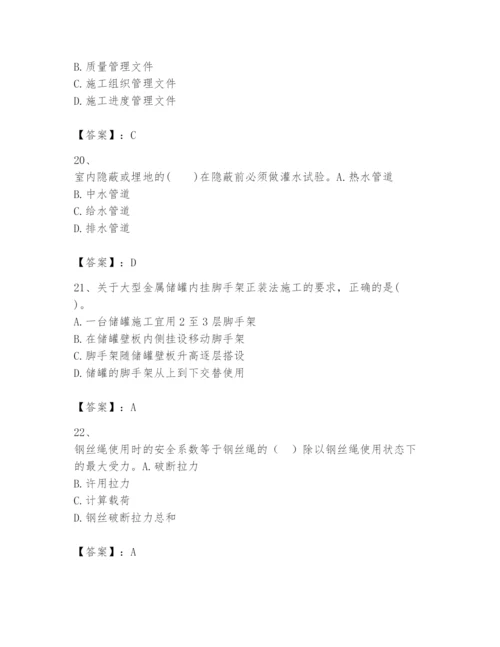 B. 质量管理文件
C. 施工组织管理文件
D. 施工进度管理文件

【答案】：C

20、
室内隐蔽或埋地的(　　)在隐蔽前必须做灌水试验。A. 热水管道
B. 中水管道
C. 给水管道
D. 排水管道

【答案】：D

21、关于大型金属储罐内挂脚手架正装法施工的要求，正确的是(　　)。
A. 一台储罐施工宜用 2 至 3 层脚手架
B. 在储罐壁板内侧挂设移动脚手架
C. 脚手架随储罐壁板升高逐层搭设
D. 储罐的脚手架从上到下交替使用

【答案】：A

22、
钢丝绳使用时的安全系数等于钢丝绳的（　）除以钢丝绳使用状态下的最大受力。A. 破断拉力
B. 许用拉力
C. 计算载荷
D. 钢丝破断拉力总和

【答案】：A